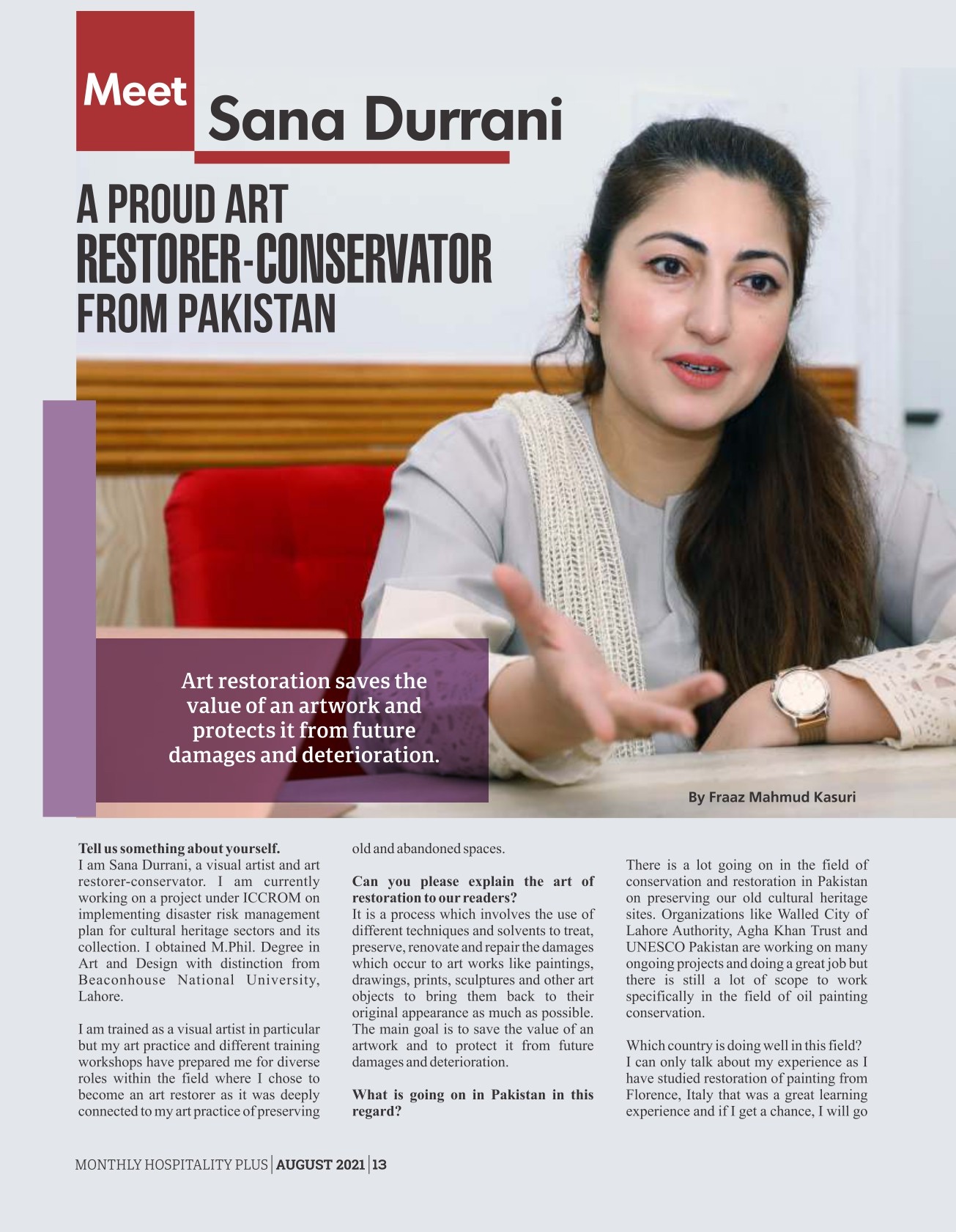 Meet Sana Durrani

A PROUD ART RESTORER-CONSERVATOR FROM PAKISTAN

Art restoration saves the value of an artwork and protects it from future damages and deterioration.

By Fraaz Mahmud Kasuri

Tell us something about yourself.
I am Sana Durrani, a visual artist and art restorer-conservator. I am currently working on a project under ICCROM on implementing disaster risk management plan for cultural heritage sectors and its collection. I obtained M.Phil. Degree in Art and Design with distinction from Beaconhouse National University, Lahore.

I am trained as a visual artist in particular but my art practice and different training workshops have prepared me for diverse roles within the field where I chose to become an art restorer as it was deeply connected to my art practice of preserving old and abandoned spaces.

Can you please explain the art of restoration to our readers?
It is a process which involves the use of different techniques and solvents to treat, preserve, renovate and repair the damages which occur to art works like paintings, drawings, prints, sculptures and other art objects to bring them back to their original appearance as much as possible. The main goal is to save the value of an artwork and to protect it from future damages and deterioration.

What is going on in Pakistan in this regard?

There is a lot going on in the field of conservation and restoration in Pakistan on preserving our old cultural heritage sites. Organizations like Walled City of Lahore Authority, Agha Khan Trust and UNESCO Pakistan are working on many ongoing projects and doing a great job but there is still a lot of scope to work specifically in the field of oil painting conservation.

Which country is doing well in this field?
I can only talk about my experience as I have studied restoration of painting from Florence, Italy that was a great learning experience and if I get a chance, I will go

MONTHLY HOSPITALITY PLUS | AUGUST 2021 | 13